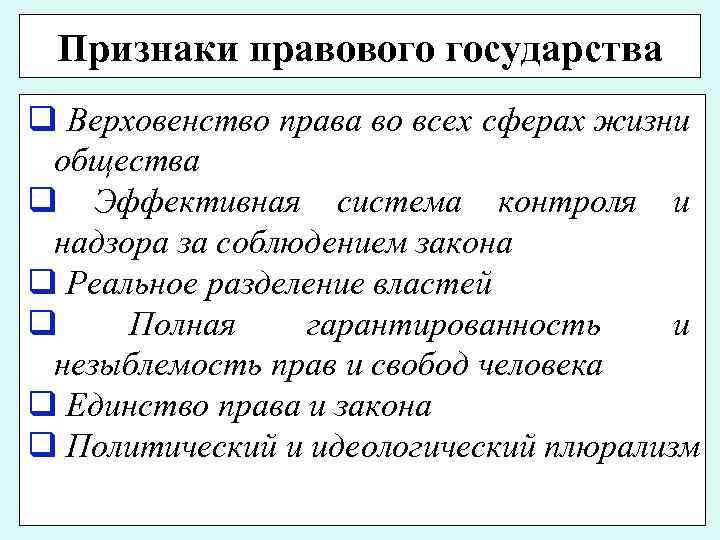 Признаки правового государства

❑ Верховенство права во всех сферах жизни общества
❑ Эффективная система контроля и надзора за соблюдением закона
❑ Реальное разделение властей
❑ Полная гарантированность и незыблемость прав и свобод человека
❑ Единство права и закона
❑ Политический и идеологический плюрализм